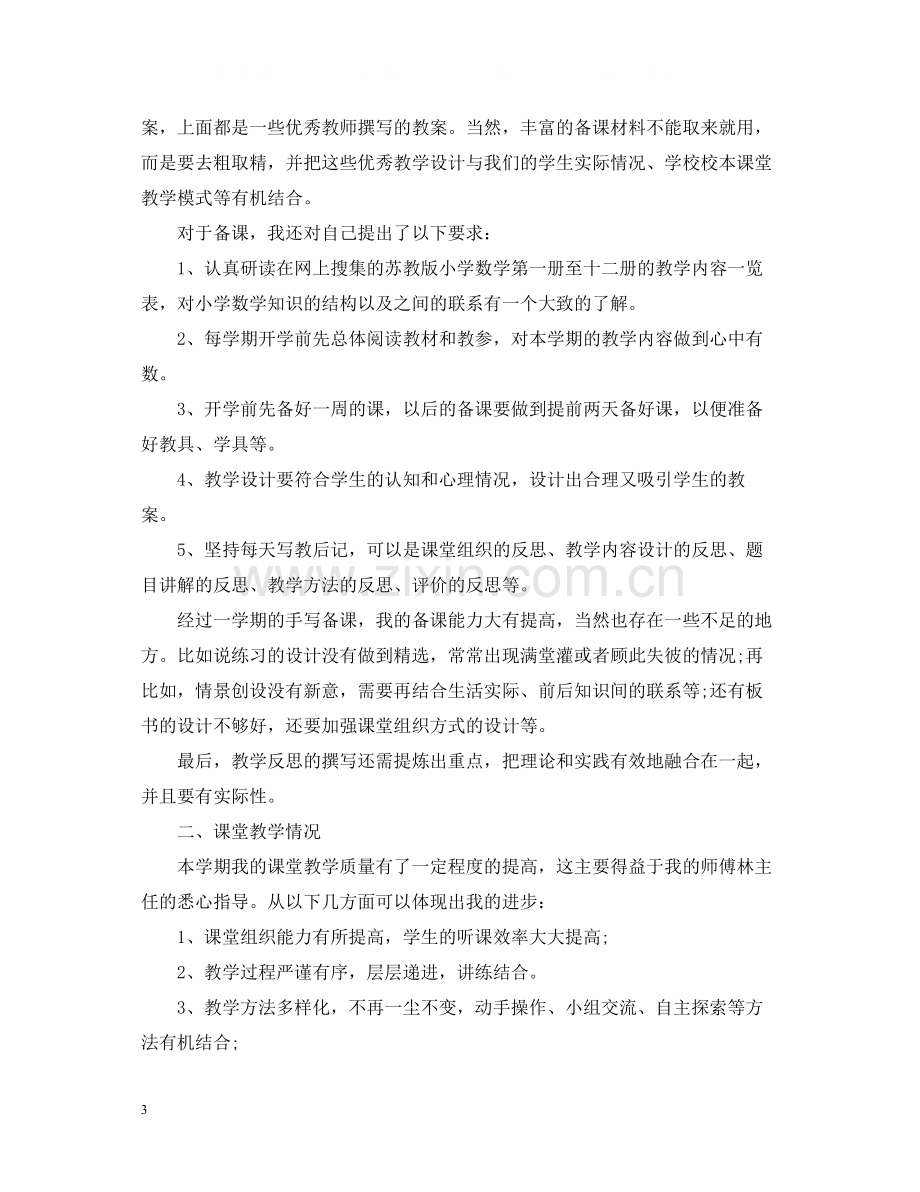 案，上面都是一些优秀教师撰写的教案。当然，丰富的备课材料不能取来就用，而是要去粗取精，并把这些优秀教学设计与我们的学生实际情况、学校校本课堂教学模式等有机结合。

对于备课，我还对自己提出了以下要求：

1、认真研读在网上搜集的苏教版小学数学第一册至十二册的教学内容一览表，对小学数学知识的结构以及之间的联系有一个大致的了解。

2、每学期开学前先总体阅读教材和教参，对本学期的教学内容做到心中有数。

3、开学前先备好一周的课，以后的备课要做到提前两天备好课，以便准备好教具、学具等。

4、教学设计要符合学生的认知和心理情况，设计出合理又吸引学生的教案。

5、坚持每天写教后记，可以是课堂组织的反思、教学内容设计的反思、题目讲解的反思、教学方法的反思、评价的反思等。

经过一学期的手写备课，我的备课能力大有提高，当然也存在一些不足的地方。比如说练习的设计没有做到精选，常常出现满堂灌或者顾此失彼的情况;再比如，情景创设没有新意，需要再结合生活实际、前后知识间的联系等;还有板书的设计不够好，还要加强课堂组织方式的设计等。

最后，教学反思的撰写还需提炼出重点，把理论和实践有效地融合在一起，并且要有实际性。

二、课堂教学情况

本学期我的课堂教学质量有了一定程度的提高，这主要得益于我的师傅林主任的悉心指导。从以下几方面可以体现出我的进步：

1、课堂组织能力有所提高，学生的听课效率大大提高;

2、教学过程严谨有序，层层递进，讲练结合。

3、教学方法多样化，不再一尘不变，动手操作、小组交流、自主探索等方法有机结合;

3

www.zixin.com.cn